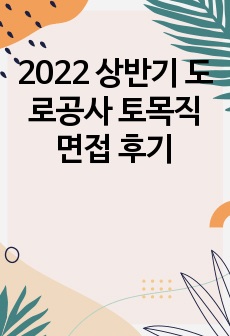 2022 상반기 도로공사 토목직 면접 후기